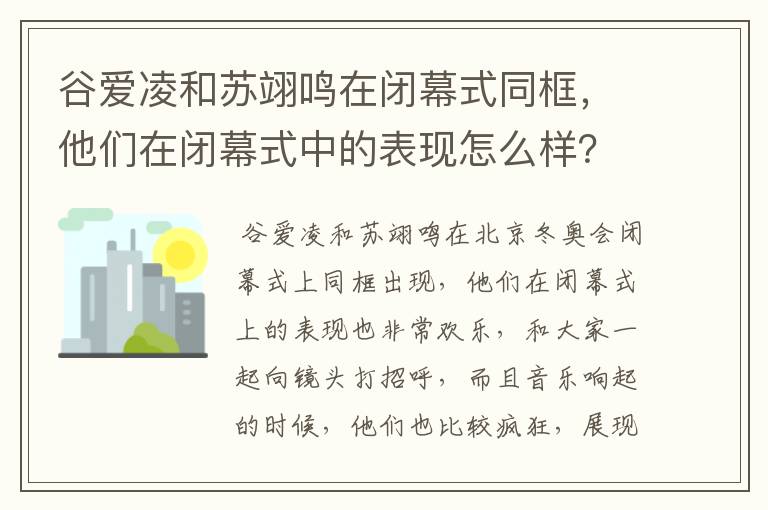 谷爱凌和苏翊鸣在闭幕式同框，他们在闭幕式中的表现怎么样？

谷爱凌和苏翊鸣在北京冬奥会闭幕式上同框出现，他们在闭幕式上的表现也非常欢乐，和大家一起向镜头打招呼，而且音乐响起的时候，他们也比较疯狂，展现